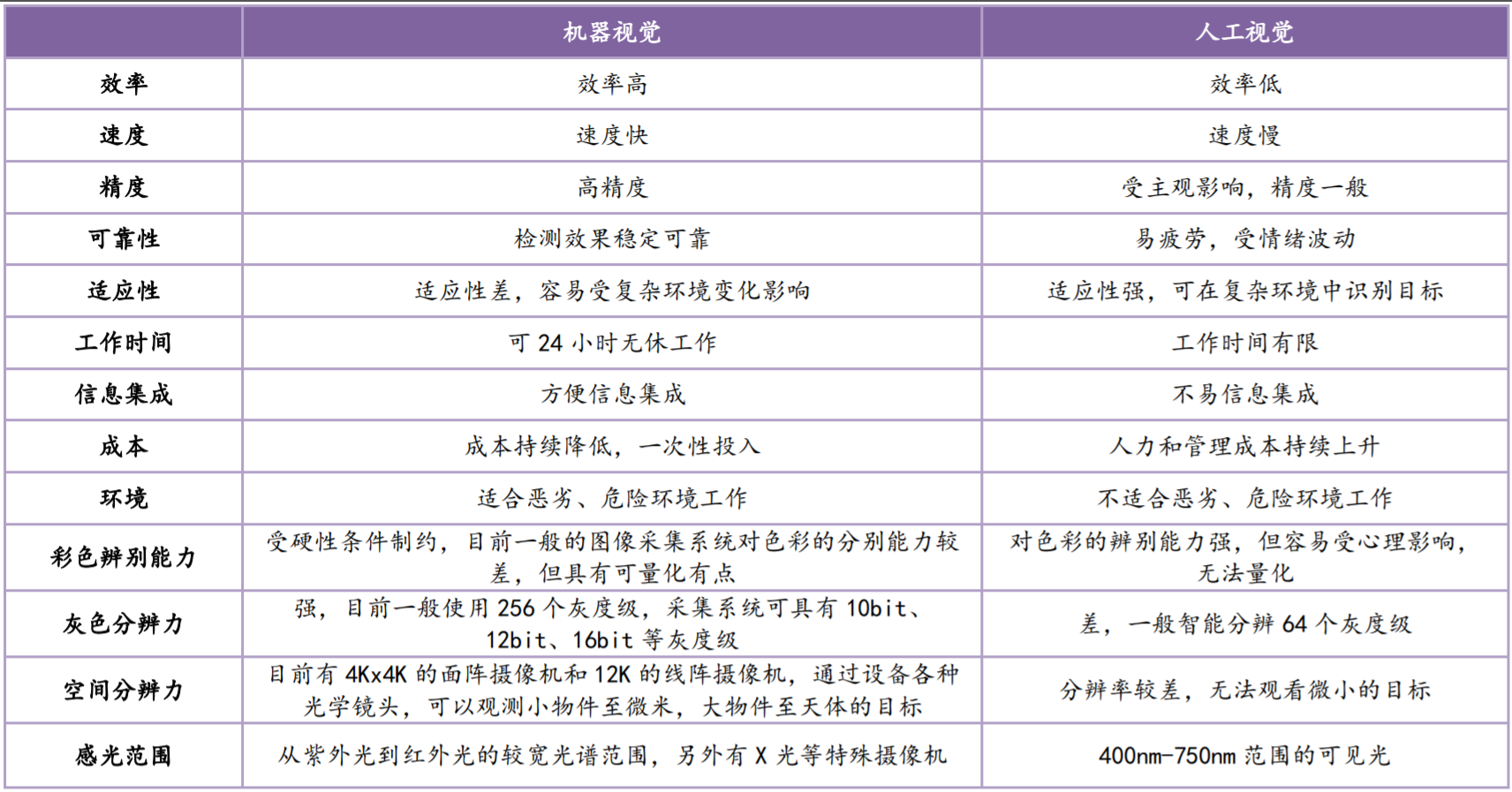 |  | 机器视觉 | 人工视觉 |
|---|---|---|
| 效率 | 效率高 | 效率低 |
| 速度 | 速度快 | 速度慢 |
| 精度 | 高精度 | 受主观影响，精度一般 |
| 可靠性 | 检测效果稳定可靠 | 易疲劳，受情绪波动 |
| 适应性 | 适应性差，容易受复杂环境变化影响 | 适应性强，可在复杂环境中识别目标 |
| 工作时间 | 可 24 小时无休工作 | 工作时间有限 |
| 信息集成 | 方便信息集成 | 不易信息集成 |
| 成本 | 成本持续降低，一次性投入 | 人力和管理成本持续上升 |
| 环境 | 适合恶劣、危险环境工作 | 不适合恶劣、危险环境工作 |
| 彩色辨别能力 | 受硬性条件制约，目前一般的图像采集系统对色彩的分别能力较差，但具有可量化有点 | 对色彩的辨别能力强，但容易受心理影响，无法量化 |
| 灰色分辨力 | 强，目前一般使用 256 个灰度级，采集系统可具有 10bit、12bit、16bit 等灰度级 | 差，一般智能分辨 64 个灰度级 |
| 空间分辨力 | 目前有 4Kx4K 的面阵摄像机和 12K 的线阵摄像机，通过设备各种光学镜头，可以观测小物件至微米，大物件至天体的目标 | 分辨率较差，无法观看微小的目标 |
| 感光范围 | 从紫外光到红外光的较宽光谱范围，另外有 X 光等特殊摄像机 | 400nm-750nm 范围的可见光 |